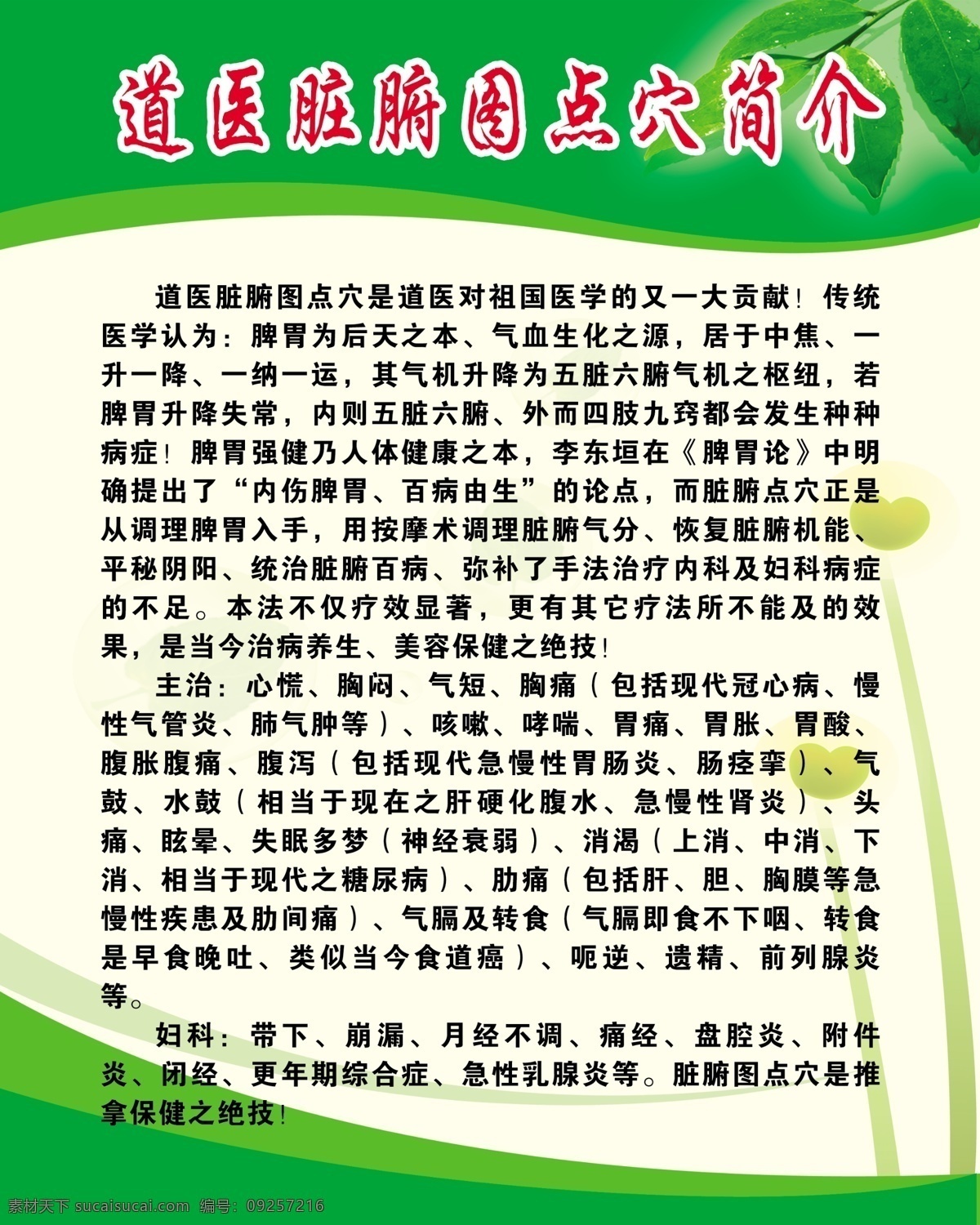 道医脏腑图点穴简介

道医脏腑图点穴是道医对祖国医学的又一大贡献！传统医学认为：脾胃为后天之本、气血生化之源，居于中焦、一升一降、一纳一运，其气机升降为五脏六腑气机之枢纽，若脾胃升降失常，内则五脏六腑、外而四肢九窍都会发生种种病症！脾胃强健乃人体健康之本，李东垣在《脾胃论》中明确提出了“内伤脾胃、百病由生”的论点，而脏腑点穴正是从调理脾胃入手，用按摩术调理脏腑气分、恢复脏腑机能、平秘阴阳、统治脏腑百病、弥补了手法治疗内科及妇科病症的不足。本法不仅疗效显著，更有其它疗法所不能及的效果，是当今治病养生、美容保健之绝技！

主治：心慌、胸闷、气短、胸痛（包括现代冠心病、慢性气管炎、肺气肿等）、咳嗽、哮喘、胃痛、胃胀、胃酸、腹胀腹痛、腹泻（包括现代急慢性胃肠炎、肠痉挛）、气鼓、水鼓（相当于现在之肝硬化腹水、急慢性肾炎）、头痛、眩晕、失眠多梦（神经衰弱）、消渴（上消、中消、下消、相当于现代之糖尿病）、肋痛（包括肝、胆、胸膜等急慢性疾患及肋间痛）、气膈及转食（气膈即食不下咽、转食是早食晚吐、类似当今食道癌）、呃逆、遗精、前列腺炎等。

妇科：带下、崩漏、月经不调、痛经、盘腔炎、附件炎、闭经、更年期综合症、急性乳腺炎等。脏腑图点穴是推拿保健之绝技！

素材天下 sucaisucai.com 编号：09257216